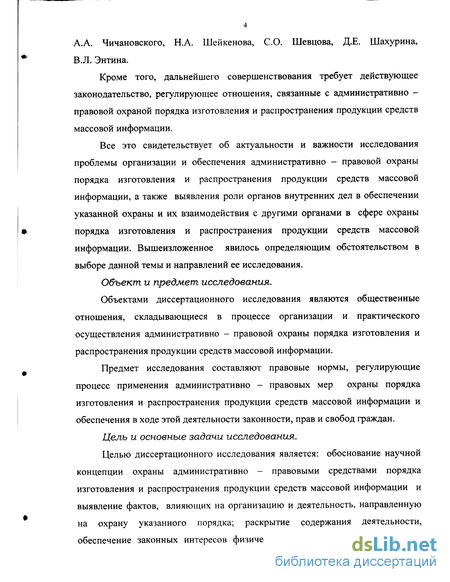 4

А.А. Чичановского, Н.А. Шейкенова, С.О. Шевцова, Д.Е. Шахурина, В.Л. Энтина.

Кроме того, дальнейшего совершенствования требует действующее законодательство, регулирующее отношения, связанные с административно – правовой охраной порядка изготовления и распространения продукции средств массовой информации.

Все это свидетельствует об актуальности и важности исследования проблемы организации и обеспечения административно – правовой охраны порядка изготовления и распространения продукции средств массовой информации, а также выявления роли органов внутренних дел в обеспечении указанной охраны и их взаимодействия с другими органами в сфере охраны порядка изготовления и распространения продукции средств массовой информации. Вышеизложенное явилось определяющим обстоятельством в выборе данной темы и направлений ее исследования.

Объект и предмет исследования.

Объектами диссертационного исследования являются общественные отношения, складывающиеся в процессе организации и практического осуществления административно – правовой охраны порядка изготовления и распространения продукции средств массовой информации.

Предмет исследования составляют правовые нормы, регулирующие процесс применения административно – правовых мер охраны порядка изготовления и распространения продукции средств массовой информации и обеспечения в ходе этой деятельности законности, прав и свобод граждан.

Цель и основные задачи исследования.

Целью диссертационного исследования является: обоснование научной концепции охраны административно – правовыми средствами порядка изготовления и распространения продукции средств массовой информации и выявление фактов, влияющих на организацию и деятельность, направленную на охрану указанного порядка; раскрытие содержания деятельности, обеспечение законных интересов физиче

dsLib.net
библиотека диссертаций